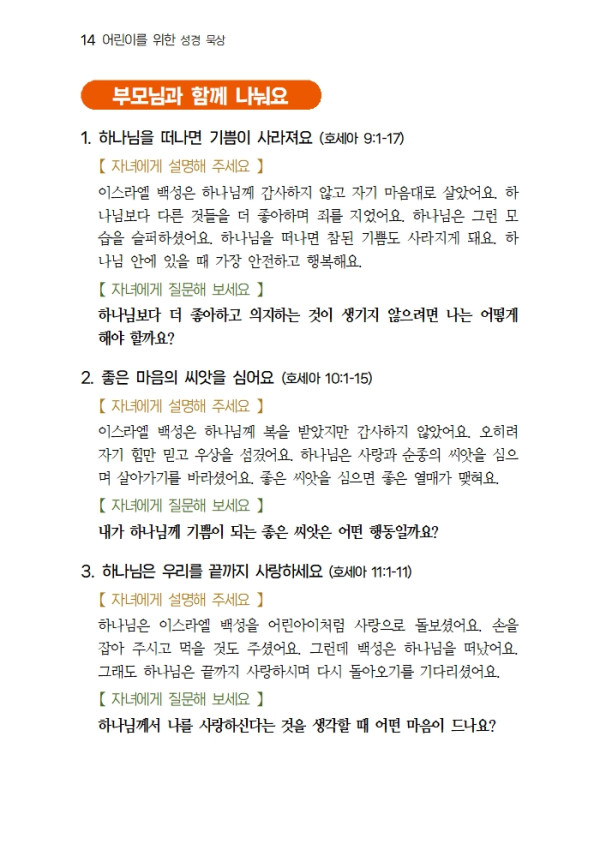 14 어린이를 위한 성경 묵상

부모님과 함께 나눠요

1. 하나님을 떠나면 기쁨이 사라져요 (호세아 9:1-17)

【 자녀에게 설명해 주세요 】

이스라엘 백성은 하나님께 감사하지 않고 자기 마음대로 살았어요. 하나님보다 다른 것들을 더 좋아하며 죄를 지었어요. 하나님은 그런 모습을 슬퍼하셨어요. 하나님을 떠나면 참된 기쁨도 사라지게 돼요. 하나님 안에 있을 때 가장 안전하고 행복해요.

【 자녀에게 질문해 보세요 】

하나님보다 더 좋아하고 의지하는 것이 생기지 않으려면 나는 어떻게 해야 할까요?

2. 좋은 마음의 씨앗을 심어요 (호세아 10:1-15)

【 자녀에게 설명해 주세요 】

이스라엘 백성은 하나님께 복을 받았지만 감사하지 않았어요. 오히려 자기 힘만 믿고 우상을 섬겼어요. 하나님은 사랑과 순종의 씨앗을 심으며 살아가기를 바라셨어요. 좋은 씨앗을 심으면 좋은 열매가 맺혀요.

【 자녀에게 질문해 보세요 】

내가 하나님께 기쁨이 되는 좋은 씨앗은 어떤 행동일까요?

3. 하나님은 우리를 끝까지 사랑하세요 (호세아 11:1-11)

【 자녀에게 설명해 주세요 】

하나님은 이스라엘 백성을 어린아이처럼 사랑으로 돌보셨어요. 손을 잡아 주시고 먹을 것도 주셨어요. 그런데 백성은 하나님을 떠났어요. 그래도 하나님은 끝까지 사랑하시며 다시 돌아오기를 기다리셨어요.

【 자녀에게 질문해 보세요 】

하나님께서 나를 사랑하신다는 것을 생각할 때 어떤 마음이 드나요?